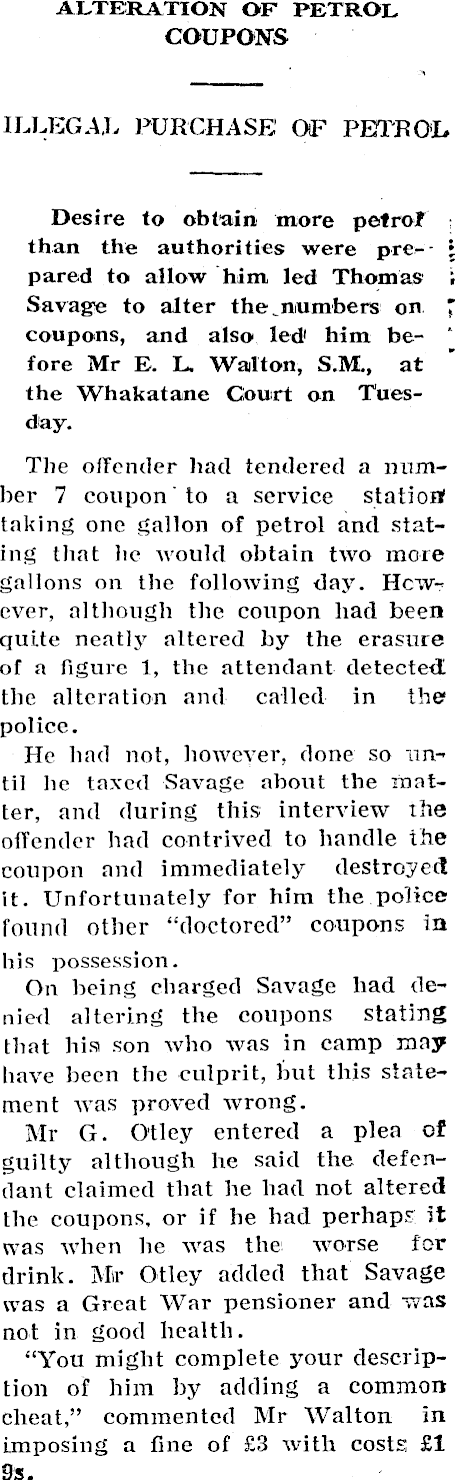 ALTERATION OF PETROL COUPONS

ILLEGAL PURCHASE OF PETROL

Desire to obtain more petrol than the authorities were prepared to allow him led Thomas Savage to alter the numbers on coupons, and also led him before Mr E. L. Walton, S.M., at the Whakatane Court on Tuesday.

The offender had tendered a number 7 coupon to a service station taking one gallon of petrol and stating that he would obtain two more gallons on the following day. However, although the coupon had been quite neatly altered by the erasure of a figure 1, the attendant detected the alteration and called in the police.

He had not, however, done so until he taxed Savage about the matter, and during this interview the offender had contrived to handle the coupon and immediately destroyed it. Unfortunately for him the police found other "doctored" coupons in his possession.

On being charged Savage had denied altering the coupons stating that his son who was in camp may have been the culprit, but this statement was proved wrong.

Mr G. Otley entered a plea of guilty although he said the defendant claimed that he had not altered the coupons, or if he had perhaps it was when he was the worse for drink. Mr Otley added that Savage was a Great War pensioner and was not in good health.

"You might complete your description of him by adding a common cheat," commented Mr Walton in imposing a fine of £3 with costs £1 9s.